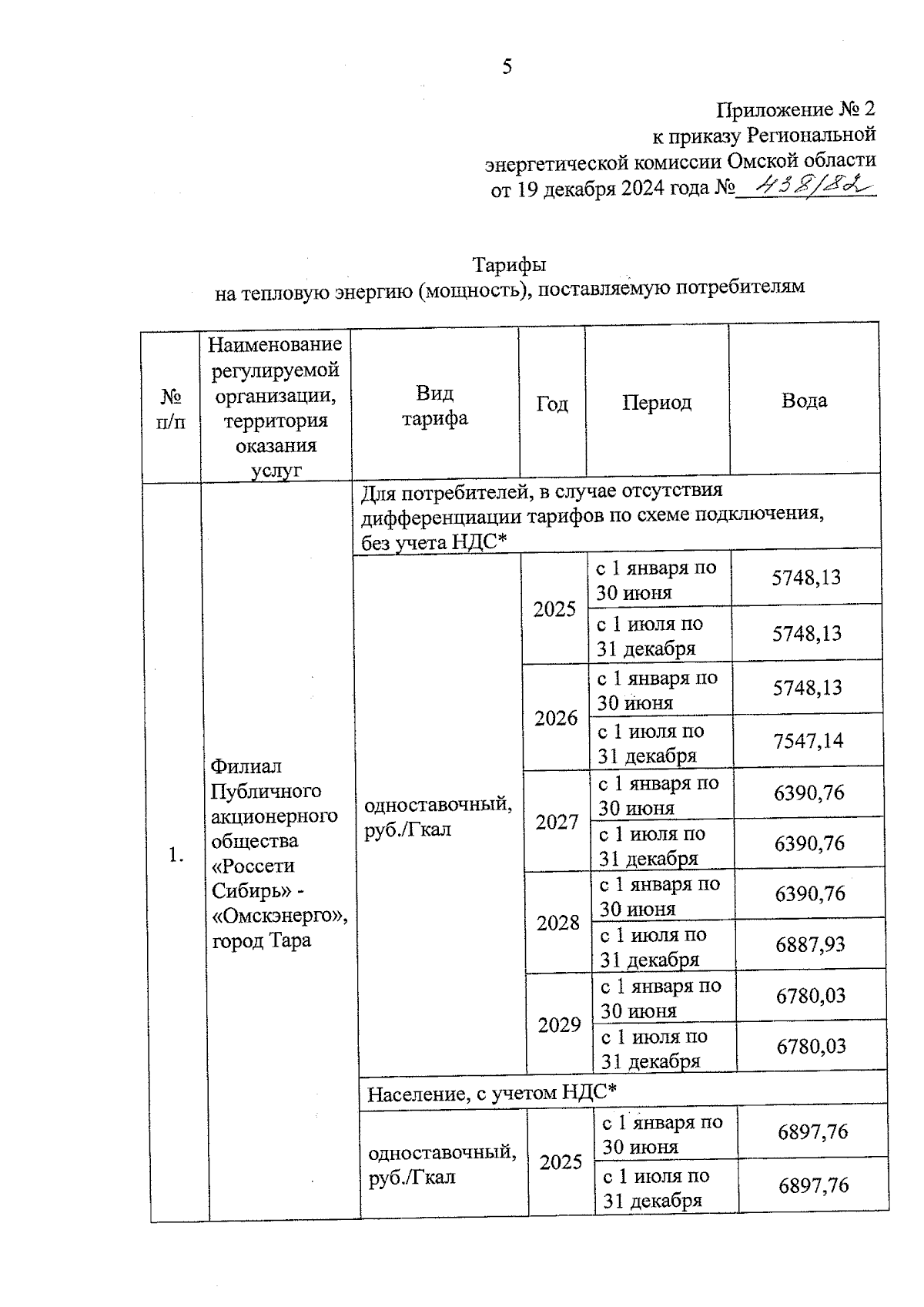 5

Приложение № 2
к приказу Региональной
энергетической комиссии Омской области
от 19 декабря 2024 года № 438/82

Тарифы
на тепловую энергию (мощность), поставляемую потребителям

| № п/п | Наименование регулируемой организации, территория оказания услуг | Вид тарифа | Год | Период | Вода |
|---|---|---|---|---|---|
| 1. | Филиал Публичного акционерного общества «Россети Сибирь» - «Омскэнерго», город Тара | Для потребителей, в случае отсутствия дифференциации тарифов по схеме подключения, без учета НДС* | | | |
| | | одноставочный, руб./Гкал | 2025 | с 1 января по 30 июня | 5748,13 |
| | | | | с 1 июля по 31 декабря | 5748,13 |
| | | | 2026 | с 1 января по 30 июня | 5748,13 |
| | | | | с 1 июля по 31 декабря | 7547,14 |
| | | | 2027 | с 1 января по 30 июня | 6390,76 |
| | | | | с 1 июля по 31 декабря | 6390,76 |
| | | | 2028 | с 1 января по 30 июня | 6390,76 |
| | | | | с 1 июля по 31 декабря | 6887,93 |
| | | | 2029 | с 1 января по 30 июня | 6780,03 |
| | | | | с 1 июля по 31 декабря | 6780,03 |
| | | Население, с учетом НДС* | | | |
| | | одноставочный, руб./Гкал | 2025 | с 1 января по 30 июня | 6897,76 |
| | | | | с 1 июля по 31 декабря | 6897,76 |